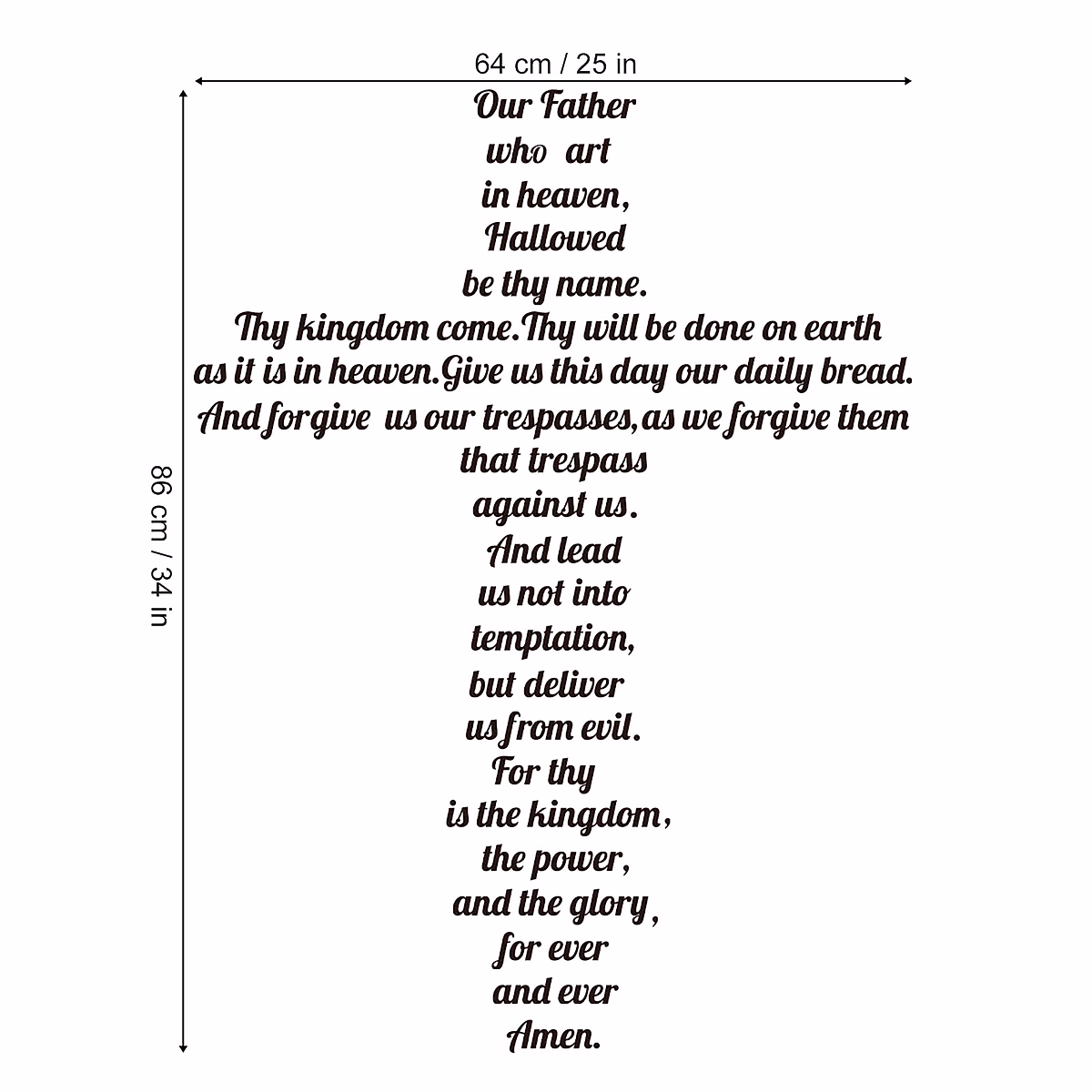 64 cm / 25 in

86 cm / 34 in

Our Father
who art
in heaven,
Hallowed
be thy name.
Thy kingdom come.Thy will be done on earth
as it is in heaven.Give us this day our daily bread.
And forgive us our trespasses,as we forgive them
that trespass
against us.
And lead
us not into
temptation,
but deliver
us from evil.
For thy
is the kingdom,
the power,
and the glory,
for ever
and ever
Amen.